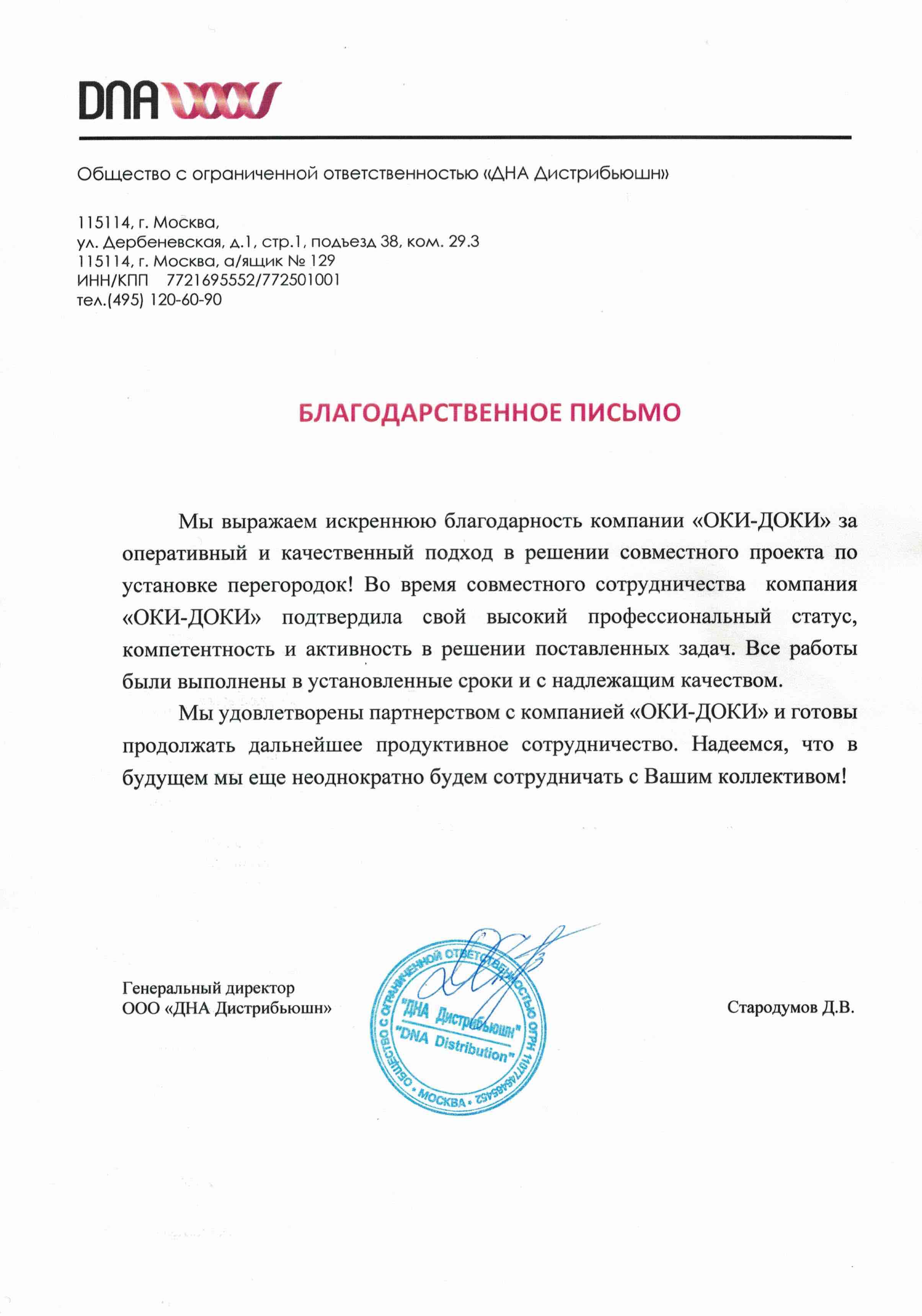 DNA

Общество с ограниченной ответственностью «ДНА Дистрибьюшн»

115114, г. Москва,
ул. Дербеневская, д.1, стр.1, подъезд 38, ком. 29.3
115114, г. Москва, а/ящик № 129
ИНН/КПП 7721695552/772501001
тел.(495) 120-60-90

БЛАГОДАРСТВЕННОЕ ПИСЬМО

Мы выражаем искреннюю благодарность компании «ОКИ-ДОКИ» за оперативный и качественный подход в решении совместного проекта по установке перегородок! Во время совместного сотрудничества компания «ОКИ-ДОКИ» подтвердила свой высокий профессиональный статус, компетентность и активность в решении поставленных задач. Все работы были выполнены в установленные сроки и с надлежащим качеством.

Мы удовлетворены партнерством с компанией «ОКИ-ДОКИ» и готовы продолжать дальнейшее продуктивное сотрудничество. Надеемся, что в будущем мы еще неоднократно будем сотрудничать с Вашим коллективом!

Генеральный директор
ООО «ДНА Дистрибьюшн»

ОБЩЕСТВО С ОГРАНИЧЕННОЙ ОТВЕТСТВЕННОСТЬЮ ОГРН 1107746465452 • МОСКВА •
"ДНА Дистрибьюшн"
"DNA Distribution"

Стародумов Д.В.